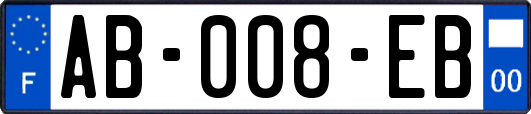 F
AB-008-EB
00